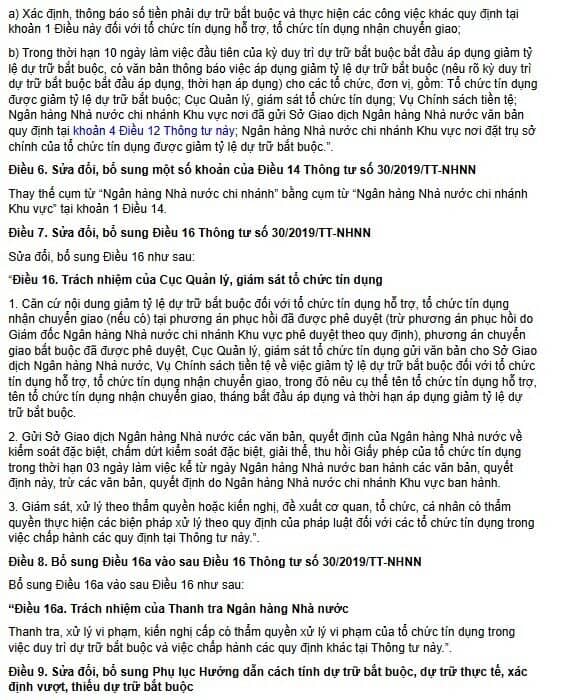 a) Xác định, thông báo số tiền phải dự trữ bắt buộc và thực hiện các công việc khác quy định tại khoản 1 Điều này đối với tổ chức tín dụng hỗ trợ, tổ chức tín dụng nhận chuyển giao;

b) Trong thời hạn 10 ngày làm việc đầu tiên của kỳ duy trì dự trữ bắt buộc bắt đầu áp dụng giảm tỷ lệ dự trữ bắt buộc, có văn bản thông báo việc áp dụng giảm tỷ lệ dự trữ bắt buộc (nêu rõ kỳ duy trì dự trữ bắt buộc bắt đầu áp dụng, thời hạn áp dụng) cho các tổ chức, đơn vị, gồm: Tổ chức tín dụng được giảm tỷ lệ dự trữ bắt buộc; Cục Quản lý, giám sát tổ chức tín dụng; Vụ Chính sách tiền tệ; Ngân hàng Nhà nước chi nhánh Khu vực nơi đã gửi Sở Giao dịch Ngân hàng Nhà nước văn bản quy định tại khoản 4 Điều 12 Thông tư này; Ngân hàng Nhà nước chi nhánh Khu vực nơi đặt trụ sở chính của tổ chức tín dụng được giảm tỷ lệ dự trữ bắt buộc.".

Điều 6. Sửa đổi, bổ sung một số khoản của Điều 14 Thông tư số 30/2019/TT-NHNN

Thay thế cụm từ "Ngân hàng Nhà nước chi nhánh" bằng cụm từ "Ngân hàng Nhà nước chi nhánh Khu vực" tại khoản 1 Điều 14.

Điều 7. Sửa đổi, bổ sung Điều 16 Thông tư số 30/2019/TT-NHNN

Sửa đổi, bổ sung Điều 16 như sau:

"Điều 16. Trách nhiệm của Cục Quản lý, giám sát tổ chức tín dụng

1. Căn cứ nội dung giảm tỷ lệ dự trữ bắt buộc đối với tổ chức tín dụng hỗ trợ, tổ chức tín dụng nhận chuyển giao (nếu có) tại phương án phục hồi đã được phê duyệt (trừ phương án phục hồi do Giám đốc Ngân hàng Nhà nước chi nhánh Khu vực phê duyệt theo quy định), phương án chuyển giao bắt buộc đã được phê duyệt, Cục Quản lý, giám sát tổ chức tín dụng gửi văn bản cho Sở Giao dịch Ngân hàng Nhà nước, Vụ Chính sách tiền tệ về việc giảm tỷ lệ dự trữ bắt buộc đối với tổ chức tín dụng hỗ trợ, tổ chức tín dụng nhận chuyển giao, trong đó nêu cụ thể tên tổ chức tín dụng hỗ trợ, tên tổ chức tín dụng nhận chuyển giao, tháng bắt đầu áp dụng và thời hạn áp dụng giảm tỷ lệ dự trữ bắt buộc.

2. Gửi Sở Giao dịch Ngân hàng Nhà nước các văn bản, quyết định của Ngân hàng Nhà nước về kiểm soát đặc biệt, chấm dứt kiểm soát đặc biệt, giải thể, thu hồi Giấy phép của tổ chức tín dụng trong thời hạn 03 ngày làm việc kể từ ngày Ngân hàng Nhà nước ban hành các văn bản, quyết định này, trừ các văn bản, quyết định do Ngân hàng Nhà nước chi nhánh Khu vực ban hành.

3. Giám sát, xử lý theo thẩm quyền hoặc kiến nghị, đề xuất cơ quan, tổ chức, cá nhân có thẩm quyền thực hiện các biện pháp xử lý theo quy định của pháp luật đối với các tổ chức tín dụng trong việc chấp hành các quy định tại Thông tư này.".

Điều 8. Bổ sung Điều 16a vào sau Điều 16 Thông tư số 30/2019/TT-NHNN

Bổ sung Điều 16a vào sau Điều 16 như sau:

"Điều 16a. Trách nhiệm của Thanh tra Ngân hàng Nhà nước

Thanh tra, xử lý vi phạm, kiến nghị cấp có thẩm quyền xử lý vi phạm của tổ chức tín dụng trong việc duy trì dự trữ bắt buộc và việc chấp hành các quy định khác tại Thông tư này.".

Điều 9. Sửa đổi, bổ sung Phụ lục Hướng dẫn cách tính dự trữ bắt buộc, dự trữ thực tế, xác định vượt, thiếu dự trữ bắt buộc